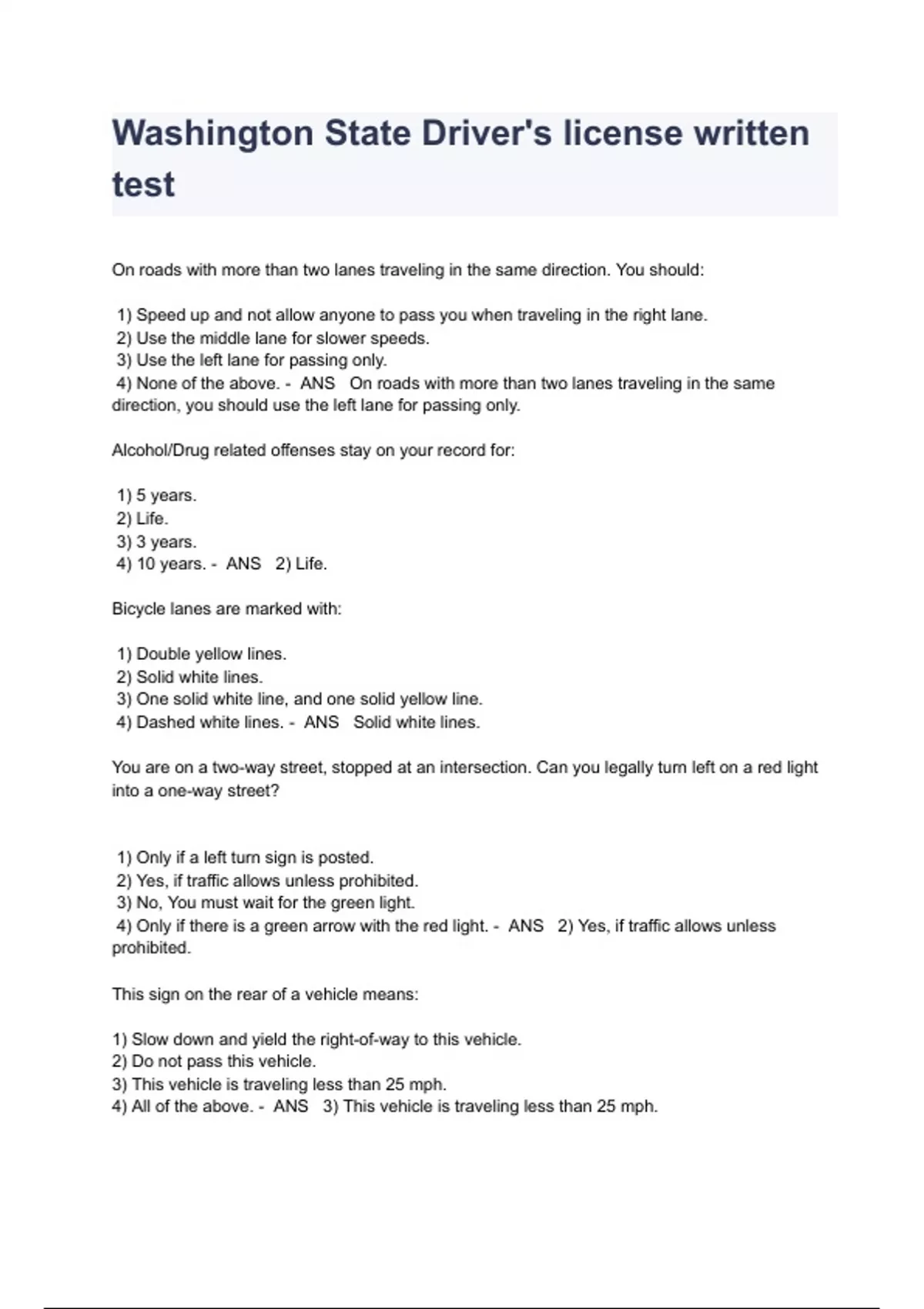 Washington State Driver's license written test

On roads with more than two lanes traveling in the same direction. You should:

1) Speed up and not allow anyone to pass you when traveling in the right lane.
2) Use the middle lane for slower speeds.
3) Use the left lane for passing only.
4) None of the above. - ANS On roads with more than two lanes traveling in the same direction, you should use the left lane for passing only.

Alcohol/Drug related offenses stay on your record for:

1) 5 years.
2) Life.
3) 3 years.
4) 10 years. - ANS 2) Life.

Bicycle lanes are marked with:

1) Double yellow lines.
2) Solid white lines.
3) One solid white line, and one solid yellow line.
4) Dashed white lines. - ANS Solid white lines.

You are on a two-way street, stopped at an intersection. Can you legally turn left on a red light into a one-way street?

1) Only if a left turn sign is posted.
2) Yes, if traffic allows unless prohibited.
3) No, You must wait for the green light.
4) Only if there is a green arrow with the red light. - ANS 2) Yes, if traffic allows unless prohibited.

This sign on the rear of a vehicle means:

1) Slow down and yield the right-of-way to this vehicle.
2) Do not pass this vehicle.
3) This vehicle is traveling less than 25 mph.
4) All of the above. - ANS 3) This vehicle is traveling less than 25 mph.